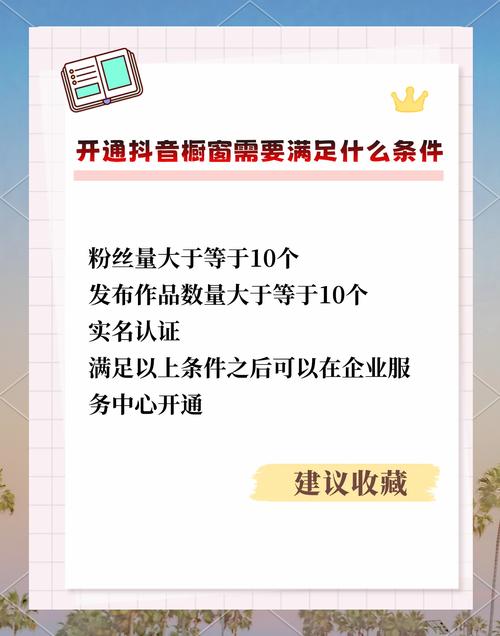 开通抖音橱窗需要满足什么条件

粉丝量大于等于10个
发布作品数量大于等于10个
实名认证
满足以上条件之后可以在企业服务中心开通

建议收藏